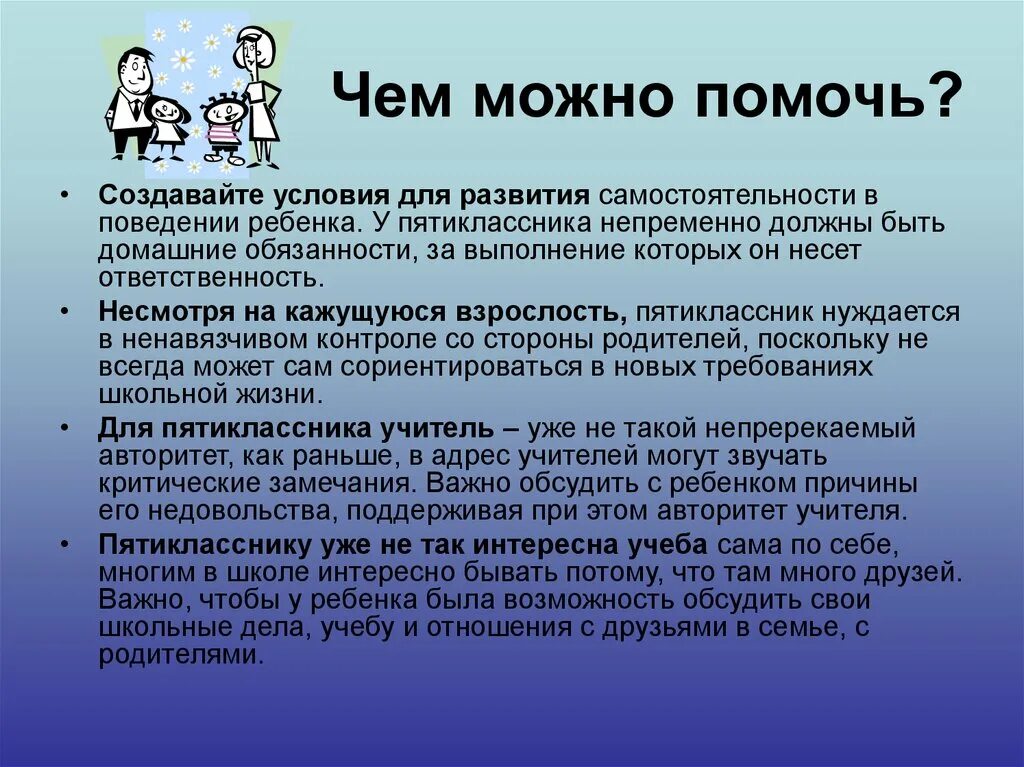 Чем можно помочь?

• Создавайте условия для развития самостоятельности в поведении ребенка. У пятиклассника непременно должны быть домашние обязанности, за выполнение которых он несет ответственность.

• Несмотря на кажущуюся взрослость, пятиклассник нуждается в ненавязчивом контроле со стороны родителей, поскольку не всегда может сам сориентироваться в новых требованиях школьной жизни.

• Для пятиклассника учитель – уже не такой непререкаемый авторитет, как раньше, в адрес учителей могут звучать критические замечания. Важно обсудить с ребенком причины его недовольства, поддерживая при этом авторитет учителя.

• Пятикласснику уже не так интересна учеба сама по себе, многим в школе интересно бывать потому, что там много друзей. Важно, чтобы у ребенка была возможность обсудить свои школьные дела, учебу и отношения с друзьями в семье, с родителями.